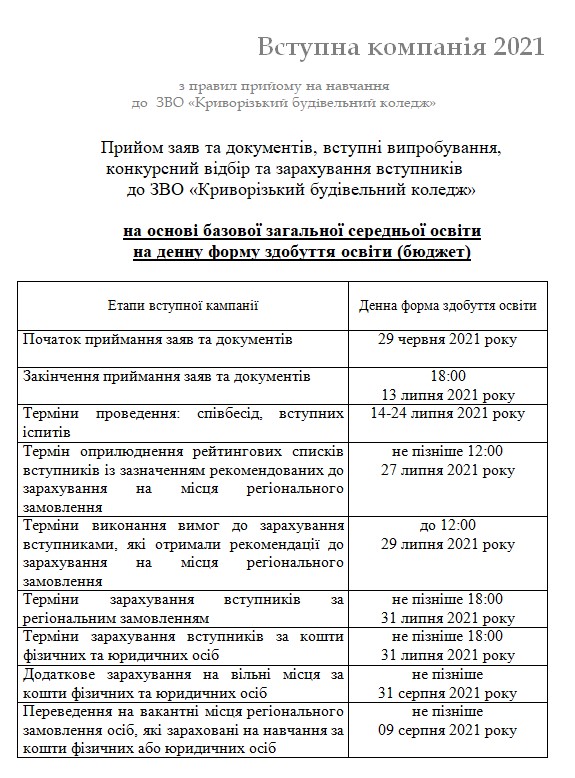 Вступна компанія 2021

з правил прийому на навчання
до ЗВО «Криворізький будівельний коледж»

Прийом заяв та документів, вступні випробування, конкурсний відбір та зарахування вступників до ЗВО «Криворізький будівельний коледж»

на основі базової загальної середньої освіти
на денну форму здобуття освіти (бюджет)

| Етапи вступної кампанії | Денна форма здобуття освіти |
|---|---|
| Початок приймання заяв та документів | 29 червня 2021 року |
| Закінчення приймання заяв та документів | 18:00 13 липня 2021 року |
| Терміни проведення: співбесід, вступних іспитів | 14-24 липня 2021 року |
| Термін оприлюднення рейтингових списків вступників із зазначенням рекомендованих до зарахування на місця регіонального замовлення | не пізніше 12:00 27 липня 2021 року |
| Терміни виконання вимог до зарахування вступниками, які отримали рекомендації до зарахування на місця регіонального замовлення | до 12:00 29 липня 2021 року |
| Терміни зарахування вступників за регіональним замовленням | не пізніше 18:00 31 липня 2021 року |
| Терміни зарахування вступників за кошти фізичних та юридичних осіб | не пізніше 18:00 31 липня 2021 року |
| Додаткове зарахування на вільні місця за кошти фізичних та юридичних осіб | не пізніше 31 серпня 2021 року |
| Переведення на вакантні місця регіонального замовлення осіб, які зараховані на навчання за кошти фізичних або юридичних осіб | не пізніше 09 серпня 2021 року |